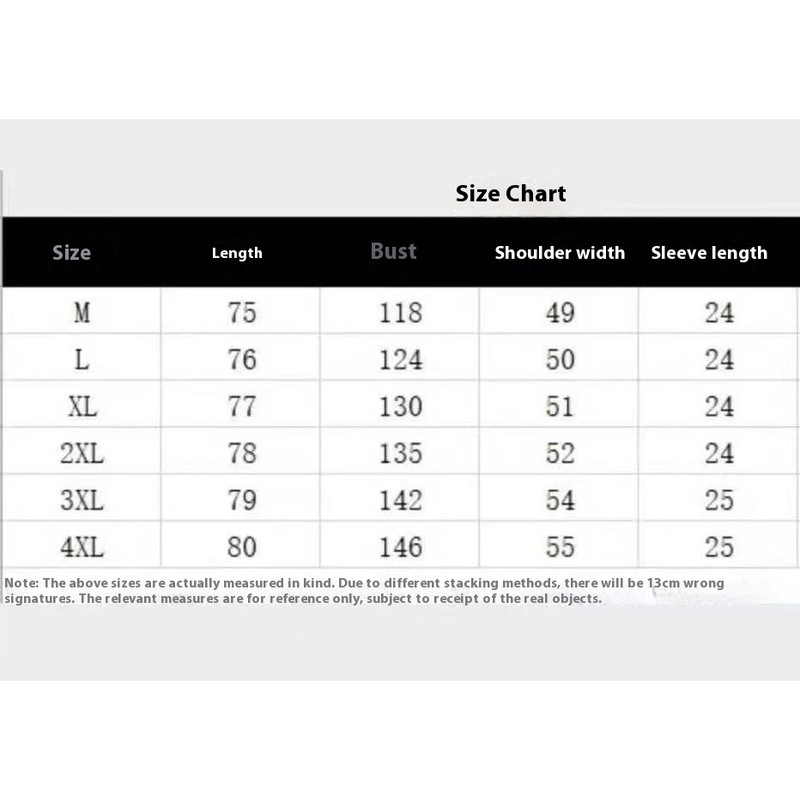 Size Chart

| Size | Length | Bust | Shoulder width | Sleeve length |
|---|---|---|---|---|
| M | 75 | 118 | 49 | 24 |
| L | 76 | 124 | 50 | 24 |
| XL | 77 | 130 | 51 | 24 |
| 2XL | 78 | 135 | 52 | 24 |
| 3XL | 79 | 142 | 54 | 25 |
| 4XL | 80 | 146 | 55 | 25 |

Note: The above sizes are actually measured in kind. Due to different stacking methods, there will be 13cm wrong signatures. The relevant measures are for reference only, subject to receipt of the real objects.